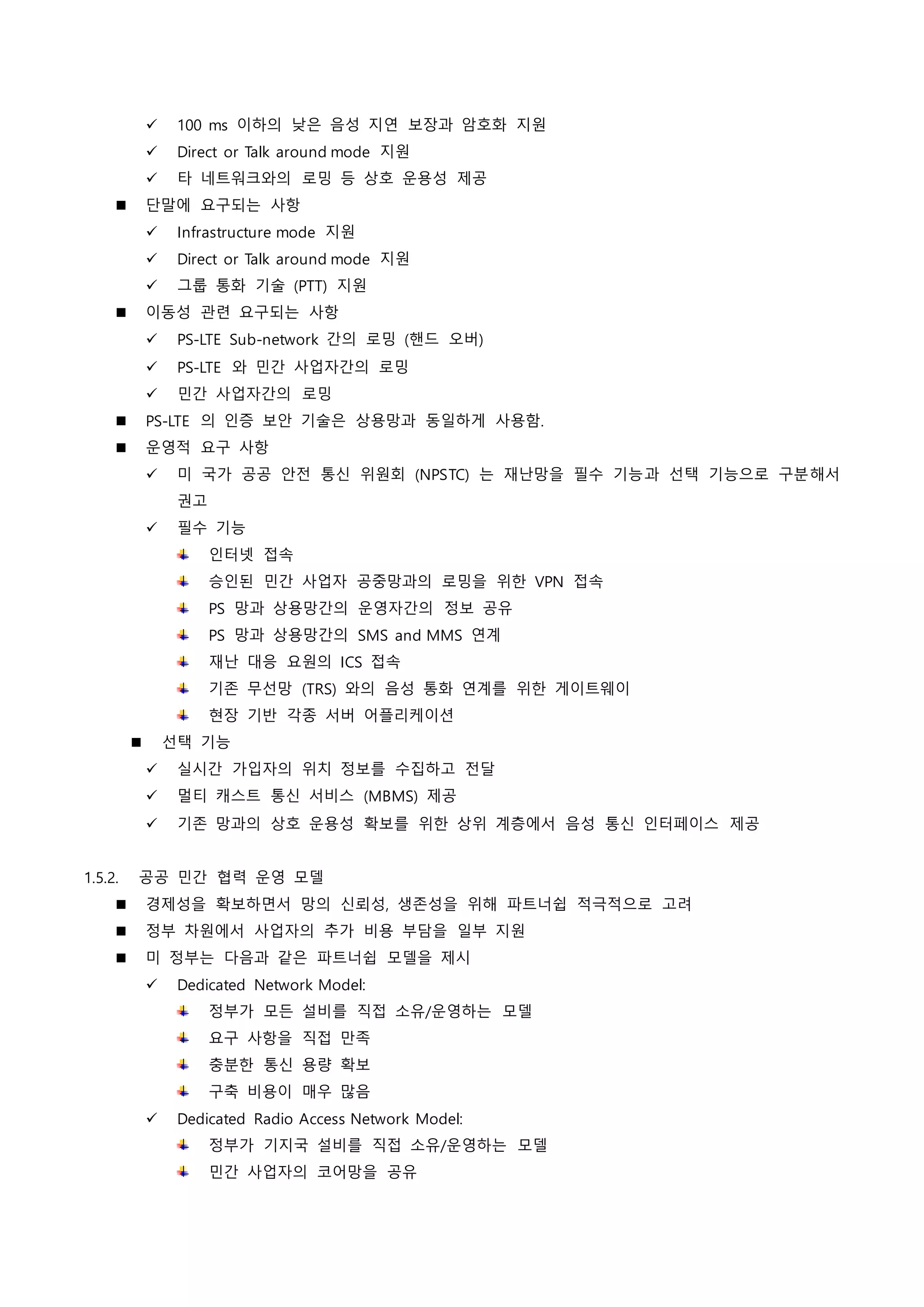 ✓ 100 ms 이하의 낮은 음성 지연 보장과 암호화 지원
✓ Direct or Talk around mode 지원
✓ 타 네트워크와의 로밍 등 상호 운용성 제공
■ 단말에 요구되는 사항
✓ Infrastructure mode 지원
✓ Direct or Talk around mode 지원
✓ 그룹 통화 기술 (PTT) 지원
■ 이동성 관련 요구되는 사항
✓ PS-LTE Sub-network 간의 로밍 (핸드 오버)
✓ PS-LTE 와 민간 사업자간의 로밍
✓ 민간 사업자간의 로밍
■ PS-LTE 의 인증 보안 기술은 상용망과 동일하게 사용함.
■ 운영적 요구 사항
✓ 미 국가 공공 안전 통신 위원회 (NPSTC) 는 재난망을 필수 기능과 선택 기능으로 구분해서 권고
✓ 필수 기능
인터넷 접속
승인된 민간 사업자 공중망과의 로밍을 위한 VPN 접속
PS 망과 상용망간의 운영자간의 정보 공유
PS 망과 상용망간의 SMS and MMS 연계
재난 대응 요원의 ICS 접속
기존 무선망 (TRS) 와의 음성 통화 연계를 위한 게이트웨이
현장 기반 각종 서버 어플리케이션
■ 선택 기능
✓ 실시간 가입자의 위치 정보를 수집하고 전달
✓ 멀티 캐스트 통신 서비스 (MBMS) 제공
✓ 기존 망과의 상호 운용성 확보를 위한 상위 계층에서 음성 통신 인터페이스 제공

1.5.2. 공공 민간 협력 운영 모델
■ 경제성을 확보하면서 망의 신뢰성, 생존성을 위해 파트너쉽 적극적으로 고려
■ 정부 차원에서 사업자의 추가 비용 부담을 일부 지원
■ 미 정부는 다음과 같은 파트너쉽 모델을 제시
✓ Dedicated Network Model:
정부가 모든 설비를 직접 소유/운영하는 모델
요구 사항을 직접 만족
충분한 통신 용량 확보
구축 비용이 매우 많음
✓ Dedicated Radio Access Network Model:
정부가 기지국 설비를 직접 소유/운영하는 모델
민간 사업자의 코어망을 공유